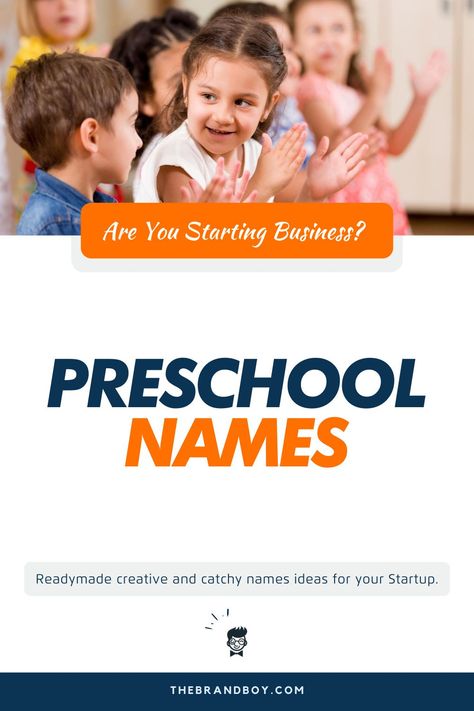 Are You Starting Business?

PRESCHOOL NAMES

Readymade creative and catchy names ideas for your Startup.

THEBRANDBOY.COM